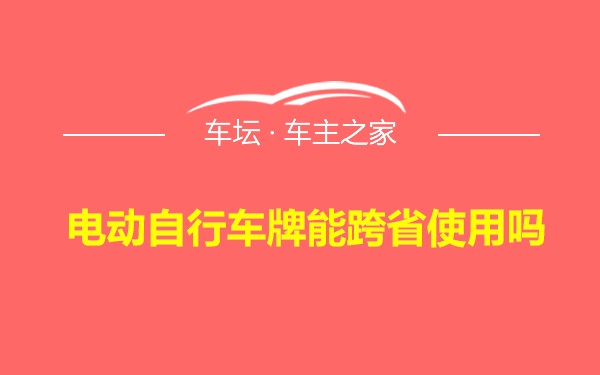 车坛 · 车主之家

电动自行车牌能跨省使用吗